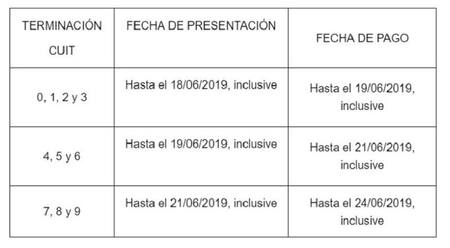 | TERMINACIÓN CUIT | FECHA DE PRESENTACIÓN | FECHA DE PAGO |
|---|---|---|
| 0, 1, 2 y 3 | Hasta el 18/06/2019, inclusive | Hasta el 19/06/2019, inclusive |
| 4, 5 y 6 | Hasta el 19/06/2019, inclusive | Hasta el 21/06/2019, inclusive |
| 7, 8 y 9 | Hasta el 21/06/2019, inclusive | Hasta el 24/06/2019, inclusive |